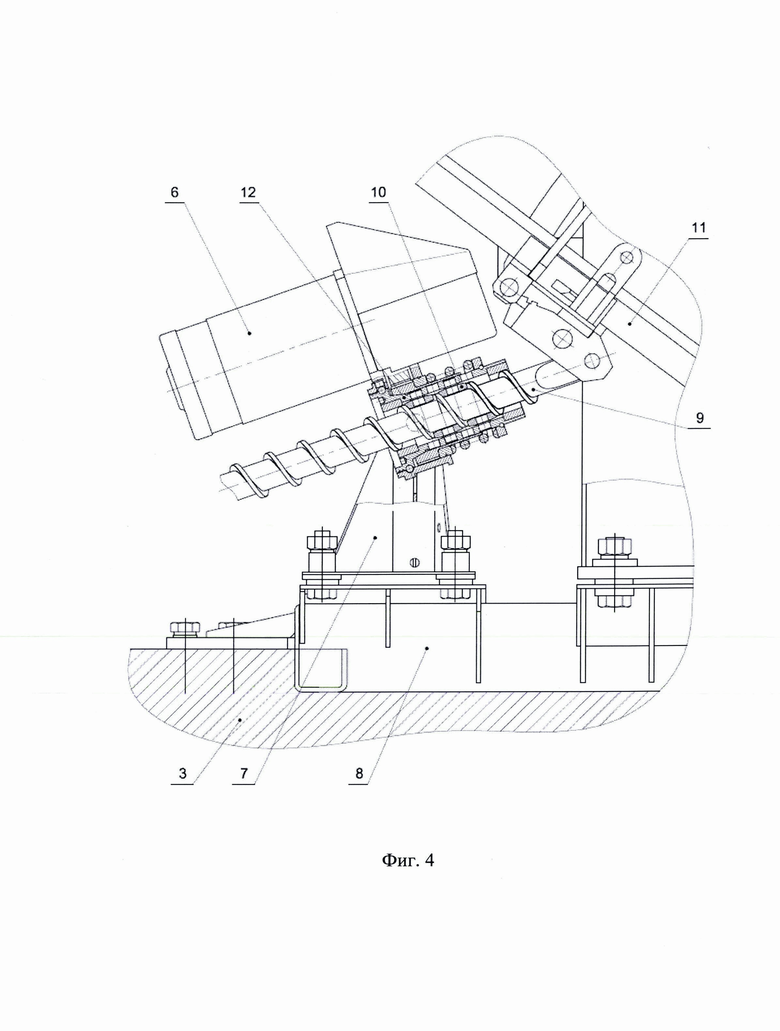 6
12
10
11
9
3
7
8

Фиг. 4